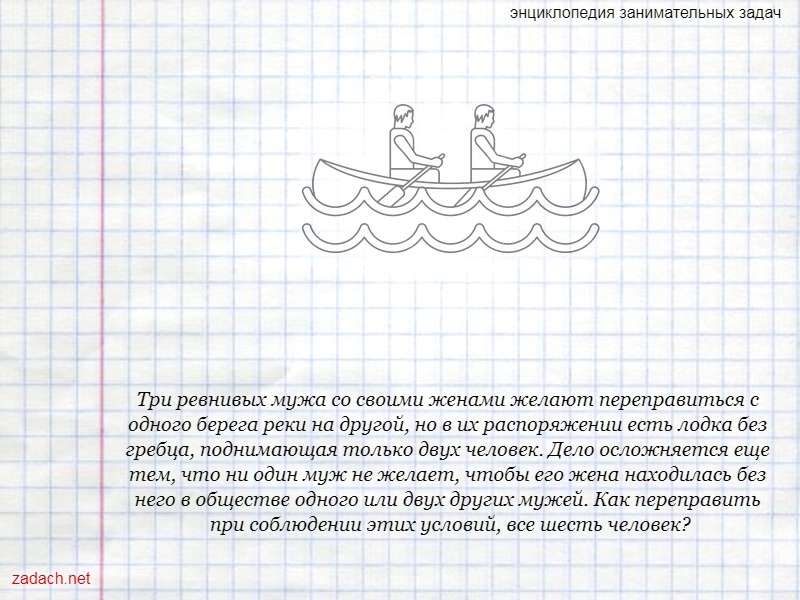 энциклопедия занимательных задач

Три ревнивых мужа со своими женами желают переправиться с одного берега реки на другой, но в их распоряжении есть лодка без гребца, поднимающая только двух человек. Дело осложняется еще тем, что ни один муж не желает, чтобы его жена находилась без него в обществе одного или двух других мужей. Как переправить при соблюдении этих условий, все шесть человек?

zadach.net